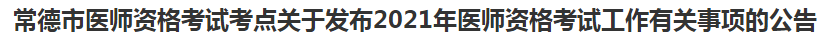 常德市医师资格考试考点关于发布2021年医师资格考试工作有关事项的公告